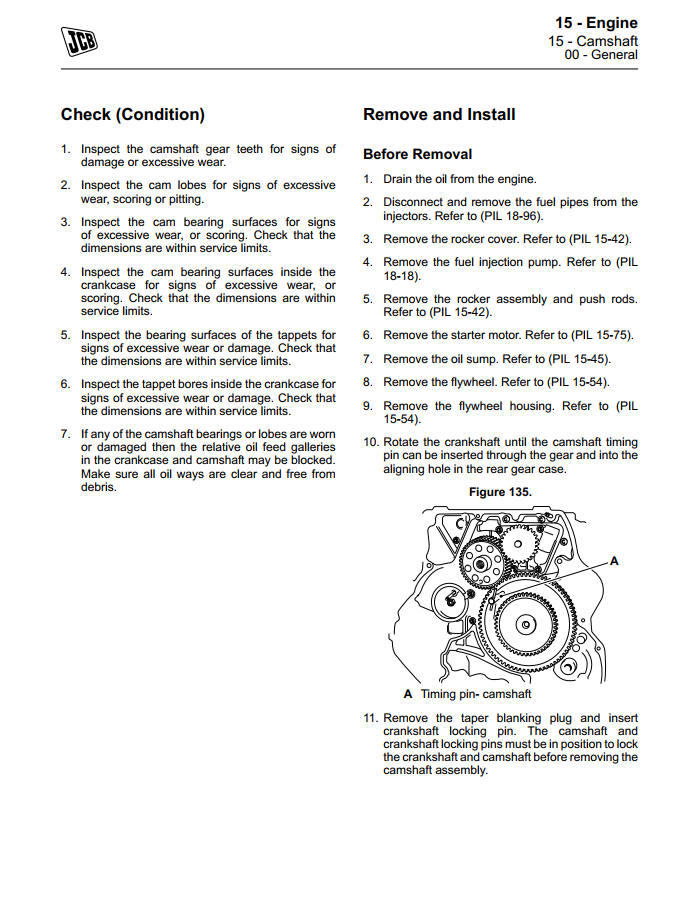 JCB

15 - Engine
15 - Camshaft
00 - General

Check (Condition)

1. Inspect the camshaft gear teeth for signs of damage or excessive wear.

2. Inspect the cam lobes for signs of excessive wear, scoring or pitting.

3. Inspect the cam bearing surfaces for signs of excessive wear, or scoring. Check that the dimensions are within service limits.

4. Inspect the cam bearing surfaces inside the crankcase for signs of excessive wear, or scoring. Check that the dimensions are within service limits.

5. Inspect the bearing surfaces of the tappets for signs of excessive wear or damage. Check that the dimensions are within service limits.

6. Inspect the tappet bores inside the crankcase for signs of excessive wear or damage. Check that the dimensions are within service limits.

7. If any of the camshaft bearings or lobes are worn or damaged then the relative oil feed galleries in the crankcase and camshaft may be blocked. Make sure all oil ways are clear and free from debris.

Remove and Install

Before Removal

1. Drain the oil from the engine.

2. Disconnect and remove the fuel pipes from the injectors. Refer to (PIL 18-96).

3. Remove the rocker cover. Refer to (PIL 15-42).

4. Remove the fuel injection pump. Refer to (PIL 18-18).

5. Remove the rocker assembly and push rods. Refer to (PIL 15-42).

6. Remove the starter motor. Refer to (PIL 15-75).

7. Remove the oil sump. Refer to (PIL 15-45).

8. Remove the flywheel. Refer to (PIL 15-54).

9. Remove the flywheel housing. Refer to (PIL 15-54).

10. Rotate the crankshaft until the camshaft timing pin can be inserted through the gear and into the aligning hole in the rear gear case.

Figure 135.

A

A Timing pin- camshaft

11. Remove the taper blanking plug and insert crankshaft locking pin. The camshaft and crankshaft locking pins must be in position to lock the crankshaft and camshaft before removing the camshaft assembly.